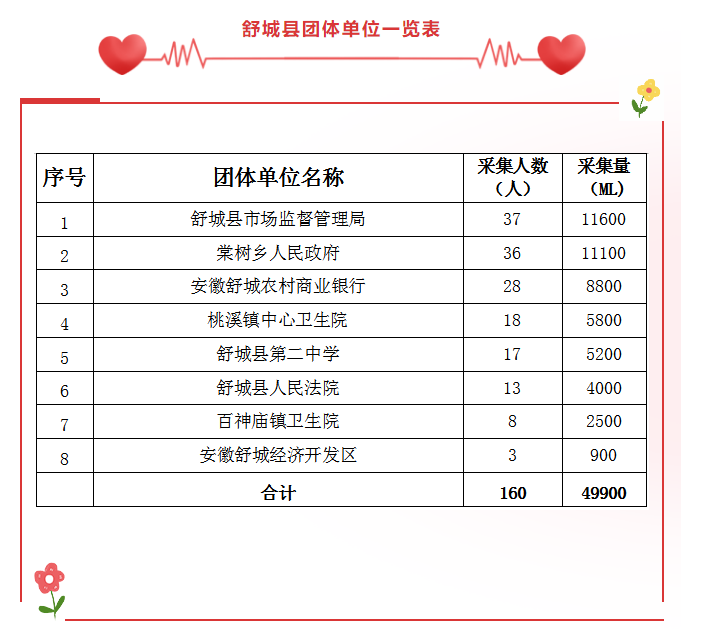 舒城县团体单位一览表

| 序号 | 团体单位名称 | 采集人数（人） | 采集量（ML） |
|---|---|---|---|
| 1 | 舒城县市场监督管理局 | 37 | 11600 |
| 2 | 棠树乡人民政府 | 36 | 11100 |
| 3 | 安徽舒城农村商业银行 | 28 | 8800 |
| 4 | 桃溪镇中心卫生院 | 18 | 5800 |
| 5 | 舒城县第二中学 | 17 | 5200 |
| 6 | 舒城县人民法院 | 13 | 4000 |
| 7 | 百神庙镇卫生院 | 8 | 2500 |
| 8 | 安徽舒城经济开发区 | 3 | 900 |
|  | 合计 | 160 | 49900 |